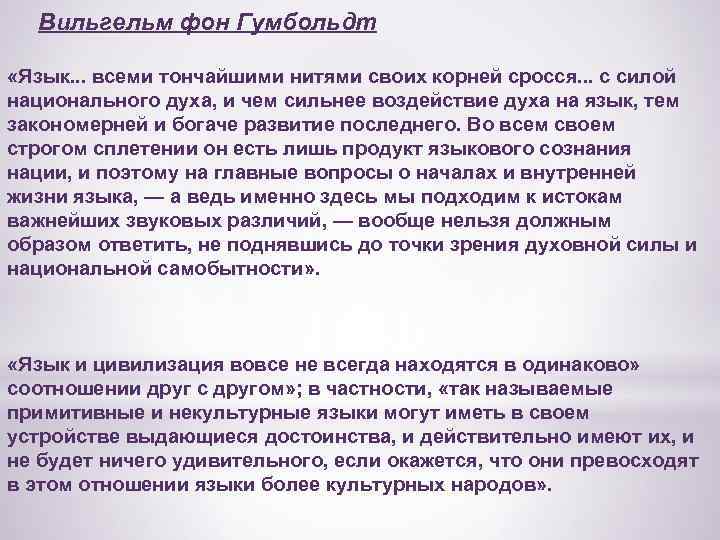 Вильгельм фон Гумбольдт

«Язык... всеми тончайшими нитями своих корней сросся... с силой национального духа, и чем сильнее воздействие духа на язык, тем закономерней и богаче развитие последнего. Во всем своем строгом сплетении он есть лишь продукт языкового сознания нации, и поэтому на главные вопросы о началах и внутренней жизни языка, — а ведь именно здесь мы подходим к истокам важнейших звуковых различий, — вообще нельзя должным образом ответить, не поднявшись до точки зрения духовной силы и национальной самобытности».

«Язык и цивилизация вовсе не всегда находятся в одинаково» соотношении друг с другом»; в частности, «так называемые примитивные и некультурные языки могут иметь в своем устройстве выдающиеся достоинства, и действительно имеют их, и не будет ничего удивительного, если окажется, что они превосходят в этом отношении языки более культурных народов».